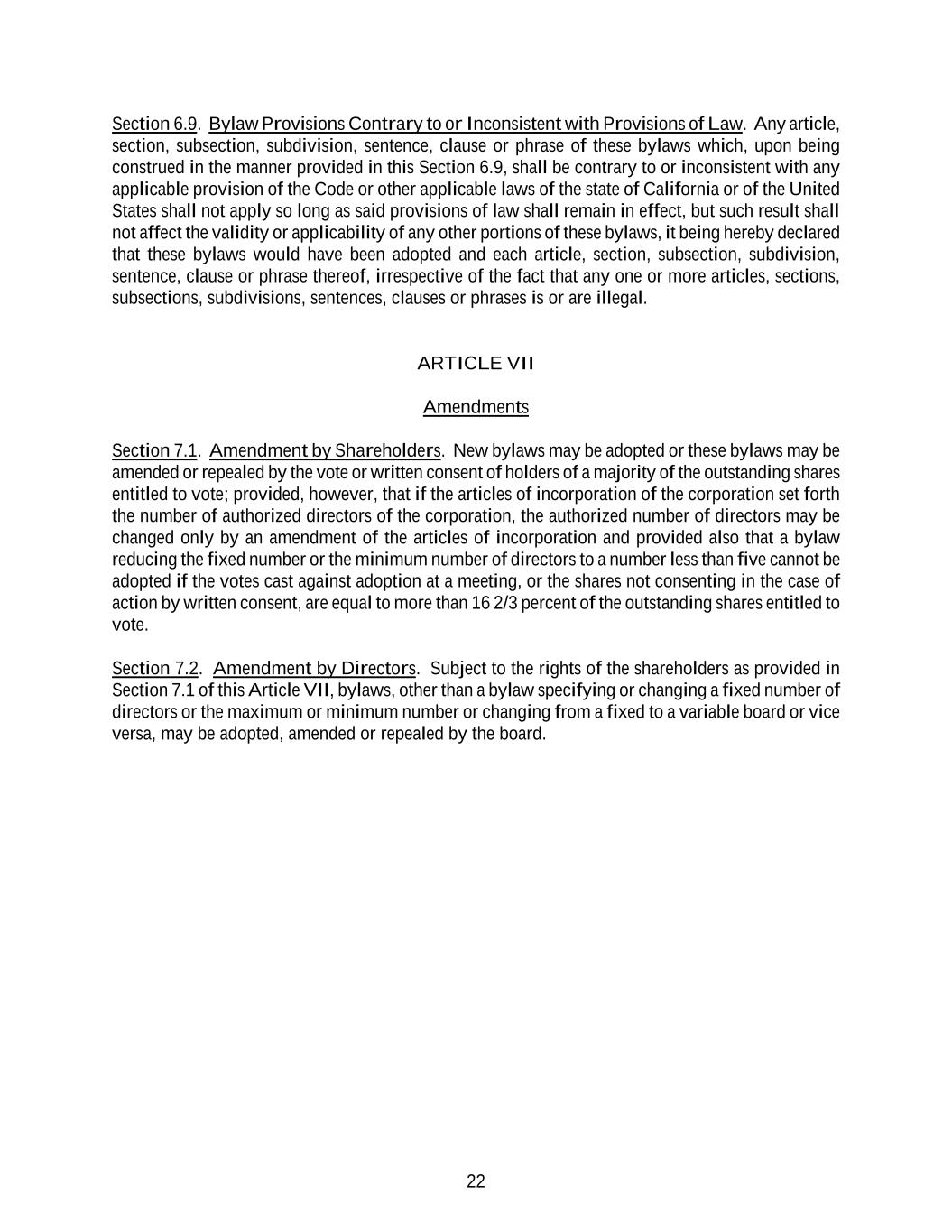 Section 6.9. Bylaw Provisions Contrary to or Inconsistent with Provisions of Law. Any article, section, subsection, subdivision, sentence, clause or phrase of these bylaws which, upon being construed in the manner provided in this Section 6.9, shall be contrary to or inconsistent with any applicable provision of the Code or other applicable laws of the state of California or of the United States shall not apply so long as said provisions of law shall remain in effect, but such result shall not affect the validity or applicability of any other portions of these bylaws, it being hereby declared that these bylaws would have been adopted and each article, section, subsection, subdivision, sentence, clause or phrase thereof, irrespective of the fact that any one or more articles, sections, subsections, subdivisions, sentences, clauses or phrases is or are illegal.

ARTICLE VII

Amendments

Section 7.1. Amendment by Shareholders. New bylaws may be adopted or these bylaws may be amended or repealed by the vote or written consent of holders of a majority of the outstanding shares entitled to vote; provided, however, that if the articles of incorporation of the corporation set forth the number of authorized directors of the corporation, the authorized number of directors may be changed only by an amendment of the articles of incorporation and provided also that a bylaw reducing the fixed number or the minimum number of directors to a number less than five cannot be adopted if the votes cast against adoption at a meeting, or the shares not consenting in the case of action by written consent, are equal to more than 16 2/3 percent of the outstanding shares entitled to vote.

Section 7.2. Amendment by Directors. Subject to the rights of the shareholders as provided in Section 7.1 of this Article VII, bylaws, other than a bylaw specifying or changing a fixed number of directors or the maximum or minimum number or changing from a fixed to a variable board or vice versa, may be adopted, amended or repealed by the board.

22